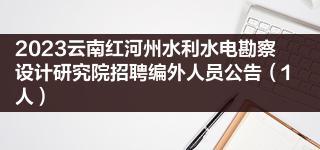 2023云南红河州水利水电勘察设计研究院招聘编外人员公告（1人）